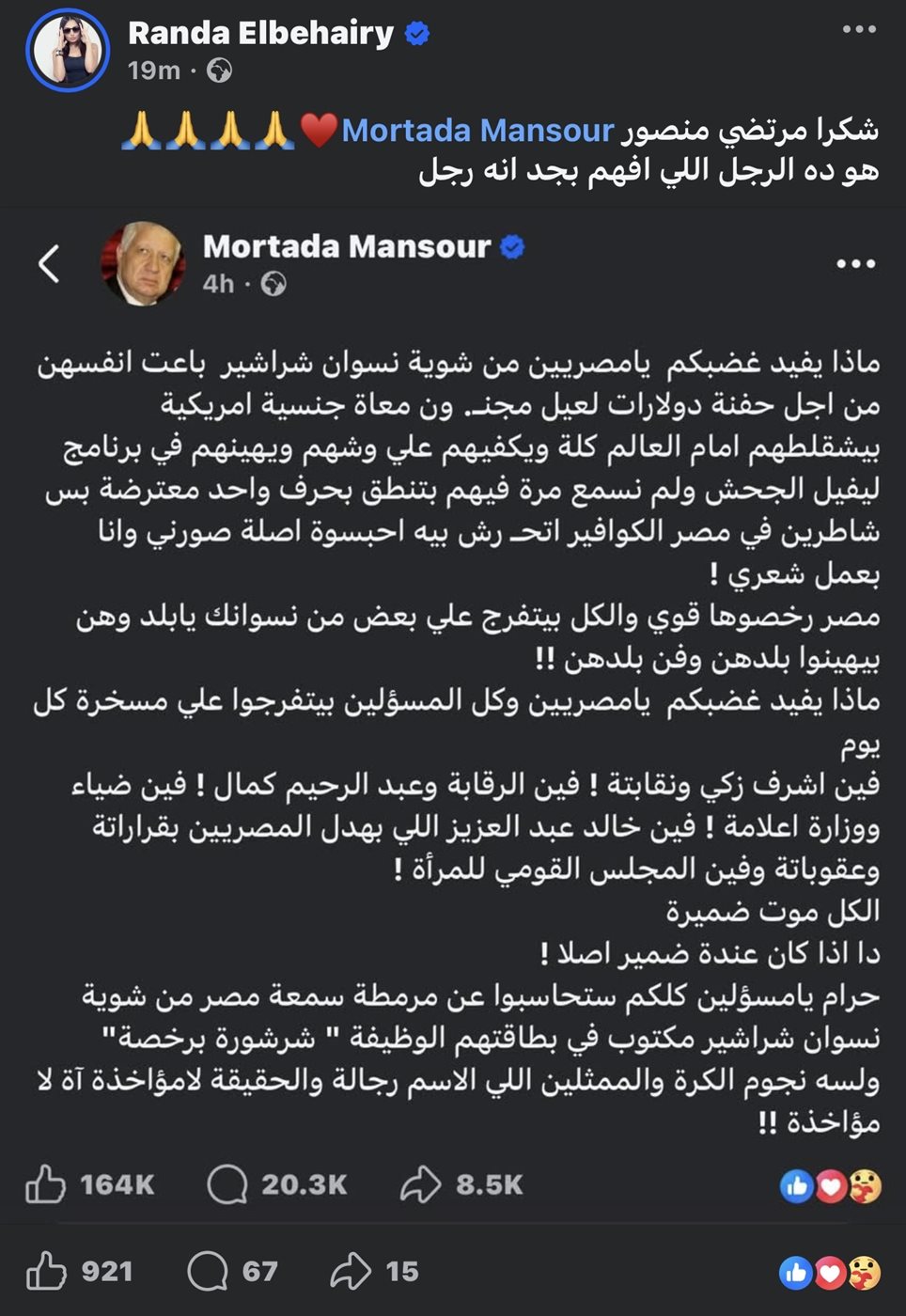 Randa Elbehairy
19m ·

شكرا مرتضي منصور Mortada Mansour ❤️🙏🙏🙏🙏
هو ده الرجل اللي افهم بجد انه رجل

Mortada Mansour
4h ·

ماذا يفيد غضبكم يامصريين من شوية نسوان شراشير باعت انفسهن من اجل حفنة دولارات لعيل مجنـ. ون معاة جنسية امريكية بيشقلطهم امام العالم كلة ويكفيهم علي وشهم ويهينهم في برنامج ليفيل الجحش ولم نسمع مرة فيهم بتنطق بحرف واحد معترضة بس شاطرين في مصر الكوافير اتحـ رش بيه احبسوة اصلة صورني وانا بعمل شعري !
مصر رخصوها قوي والكل بيتفرج علي بعض من نسوانك يابلد وهن بيهينوا بلدهن وفن بلدهن !!
ماذا يفيد غضبكم يامصريين وكل المسؤلين بيتفرجوا علي مسخرة كل يوم
فين اشرف زكي ونقابتة ! فين الرقابة وعبد الرحيم كمال ! فين ضياء ووزارة اعلامة ! فين خالد عبد العزيز اللي بهدل المصريين بقراراتة وعقوباتة وفين المجلس القومي للمرأة !
الكل موت ضميرة
دا اذا كان عندة ضمير اصلا !
حرام يامسؤلين كلكم ستحاسبوا عن مرمطة سمعة مصر من شوية نسوان شراشير مكتوب في بطاقتهم الوظيفة " شرشورة برخصة"
ولسه نجوم الكرة والممثلين اللي الاسم رجالة والحقيقة لامؤاخذة آة لا مؤاخذة !!

164K 20.3K 8.5K

921 67 15